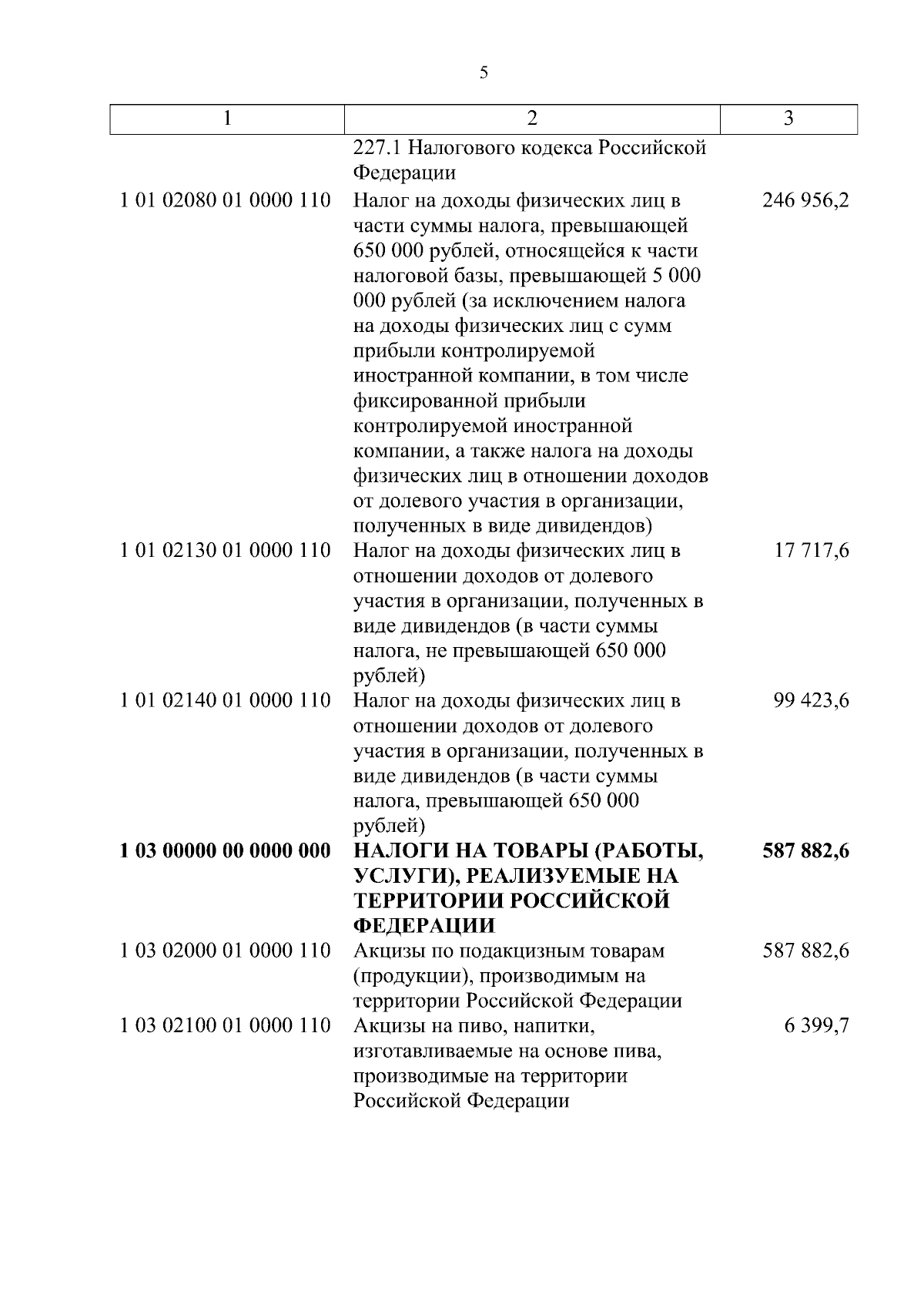 5

| 1 | 2 | 3 |
|---|---|---|
|  | 227.1 Налогового кодекса Российской Федерации |  |
| 1 01 02080 01 0000 110 | Налог на доходы физических лиц в части суммы налога, превышающей 650 000 рублей, относящейся к части налоговой базы, превышающей 5 000 000 рублей (за исключением налога на доходы физических лиц с сумм прибыли контролируемой иностранной компании, в том числе фиксированной прибыли контролируемой иностранной компании, а также налога на доходы физических лиц в отношении доходов от долевого участия в организации, полученных в виде дивидендов) | 246 956,2 |
| 1 01 02130 01 0000 110 | Налог на доходы физических лиц в отношении доходов от долевого участия в организации, полученных в виде дивидендов (в части суммы налога, не превышающей 650 000 рублей) | 17 717,6 |
| 1 01 02140 01 0000 110 | Налог на доходы физических лиц в отношении доходов от долевого участия в организации, полученных в виде дивидендов (в части суммы налога, превышающей 650 000 рублей) | 99 423,6 |
| **1 03 00000 00 0000 000** | **НАЛОГИ НА ТОВАРЫ (РАБОТЫ, УСЛУГИ), РЕАЛИЗУЕМЫЕ НА ТЕРРИТОРИИ РОССИЙСКОЙ ФЕДЕРАЦИИ** | **587 882,6** |
| 1 03 02000 01 0000 110 | Акцизы по подакцизным товарам (продукции), производимым на территории Российской Федерации | 587 882,6 |
| 1 03 02100 01 0000 110 | Акцизы на пиво, напитки, изготавливаемые на основе пива, производимые на территории Российской Федерации | 6 399,7 |